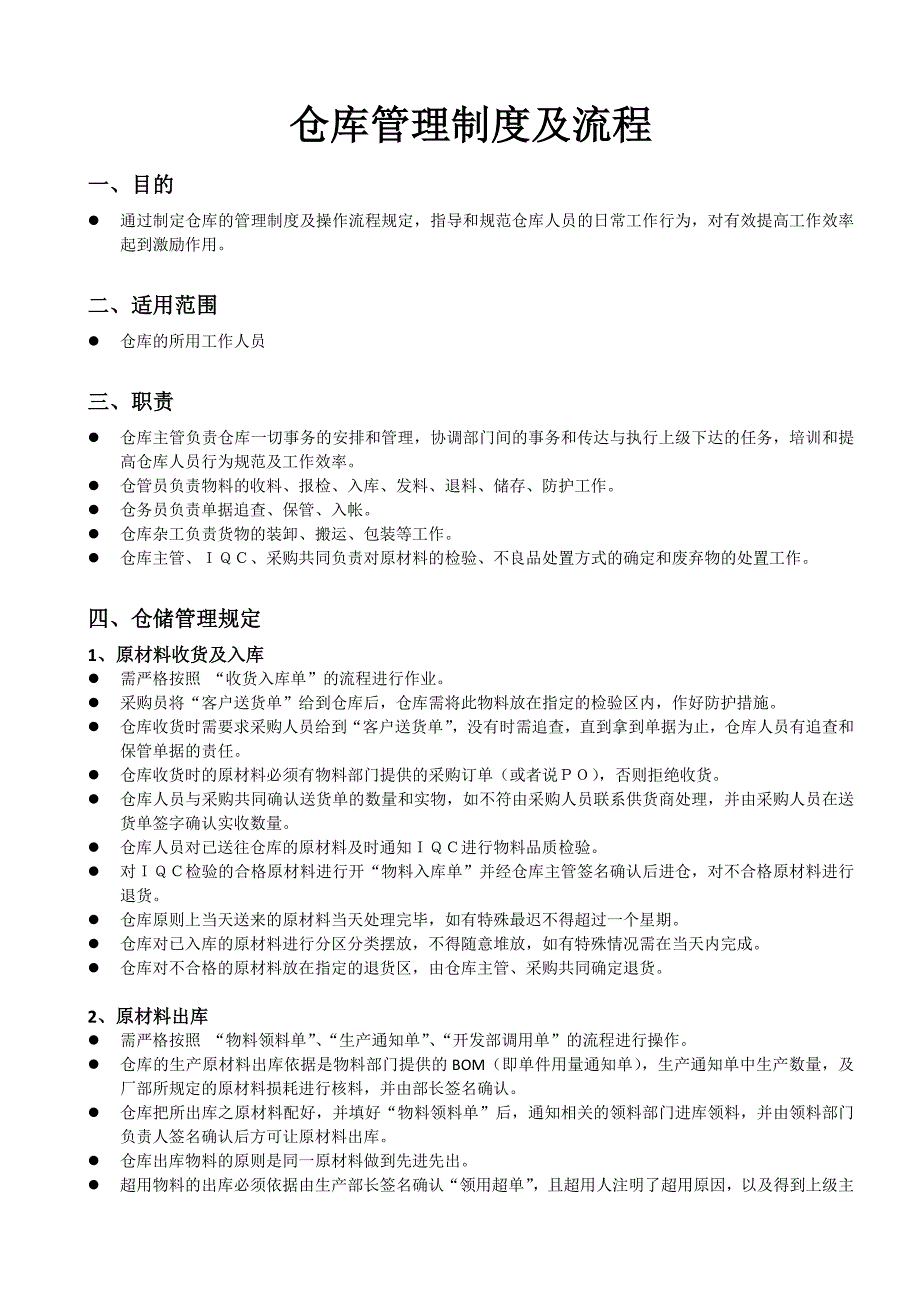 仓库管理制度及流程

一、目的

● 通过制定仓库的管理制度及操作流程规定，指导和规范仓库人员的日常工作行为，对有效提高工作效率起到激励作用。

二、适用范围

● 仓库的所用工作人员

三、职责

● 仓库主管负责仓库一切事务的安排和管理，协调部门间的事务和传达与执行上级下达的任务，培训和提高仓库人员行为规范及工作效率。
● 仓管员负责物料的收料、报检、入库、发料、退料、储存、防护工作。
● 仓务员负责单据追查、保管、入帐。
● 仓库杂工负责货物的装卸、搬运、包装等工作。
● 仓库主管、ＩＱＣ、采购共同负责对原材料的检验、不良品处置方式的确定和废弃物的处置工作。

四、仓储管理规定

1、原材料收货及入库
● 需严格按照 “收货入库单”的流程进行作业。
● 采购员将“客户送货单”给到仓库后，仓库需将此物料放在指定的检验区内，作好防护措施。
● 仓库收货时需要求采购人员给到“客户送货单”，没有时需追查，直到拿到单据为止，仓库人员有追查和保管单据的责任。
● 仓库收货时的原材料必须有物料部门提供的采购订单（或者说ＰＯ），否则拒绝收货。
● 仓库人员与采购共同确认送货单的数量和实物，如不符由采购人员联系供货商处理，并由采购人员在送货单签字确认实收数量。
● 仓库人员对已送往仓库的原材料及时通知ＩＱＣ进行物料品质检验。
● 对ＩＱＣ检验的合格原材料进行开“物料入库单”并经仓库主管签名确认后进仓，对不合格原材料进行退货。
● 仓库原则上当天送来的原材料当天处理完毕，如有特殊最迟不得超过一个星期。
● 仓库对已入库的原材料进行分区分类摆放，不得随意堆放，如有特殊情况需在当天内完成。
● 仓库对不合格的原材料放在指定的退货区，由仓库主管、采购共同确定退货。

2、原材料出库
● 需严格按照 “物料领料单”、“生产通知单”、“开发部调用单”的流程进行操作。
● 仓库的生产原材料出库依据是物料部门提供的 BOM（即单件用量通知单），生产通知单中生产数量，及厂部所规定的原材料损耗进行核料，并由部长签名确认。
● 仓库把所出库之原材料配好，并填好“物料领料单”后，通知相关的领料部门进库领料，并由领料部门负责人签名确认后方可让原材料出库。
● 仓库出库物料的原则是同一原材料做到先进先出。
● 超用物料的出库必须依据由生产部长签名确认“领用超单”，且超用人注明了超用原因，以及得到上级主